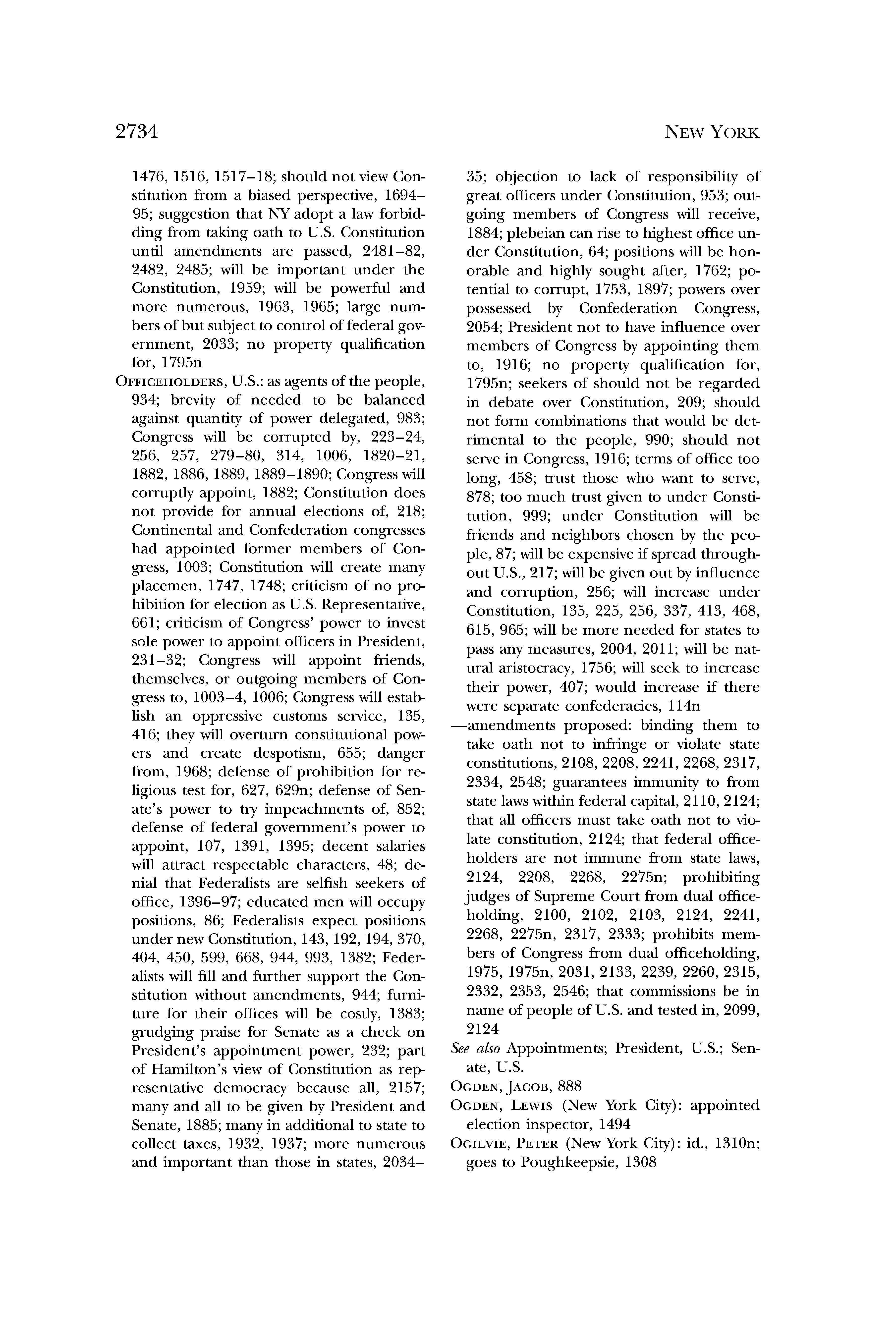 2734 NEW YORK

1476, 1516, 1517–18; should not view Constitution from a biased perspective, 1694–95; suggestion that NY adopt a law forbidding from taking oath to U.S. Constitution until amendments are passed, 2481–82, 2482, 2485; will be important under the Constitution, 1959; will be powerful and more numerous, 1963, 1965; large numbers of but subject to control of federal government, 2033; no property qualification for, 1795n

OFFICEHOLDERS, U.S.: as agents of the people, 934; brevity of needed to be balanced against quantity of power delegated, 983; Congress will be corrupted by, 223–24, 256, 257, 279–80, 314, 1006, 1820–21, 1882, 1886, 1889, 1889–1890; Congress will corruptly appoint, 1882; Constitution does not provide for annual elections of, 218; Continental and Confederation congresses had appointed former members of Congress, 1003; Constitution will create many placemen, 1747, 1748; criticism of no prohibition for election as U.S. Representative, 661; criticism of Congress' power to invest sole power to appoint officers in President, 231–32; Congress will appoint friends, themselves, or outgoing members of Congress to, 1003–4, 1006; Congress will establish an oppressive customs service, 135, 416; they will overturn constitutional powers and create despotism, 655; danger from, 1968; defense of prohibition for religious test for, 627, 629n; defense of Senate's power to try impeachments of, 852; defense of federal government's power to appoint, 107, 1391, 1395; decent salaries will attract respectable characters, 48; denial that Federalists are selfish seekers of office, 1396–97; educated men will occupy positions, 86; Federalists expect positions under new Constitution, 143, 192, 194, 370, 404, 450, 599, 668, 944, 993, 1382; Federalists will fill and further support the Constitution without amendments, 944; furniture for their offices will be costly, 1383; grudging praise for Senate as a check on President's appointment power, 232; part of Hamilton's view of Constitution as representative democracy because all, 2157; many and all to be given by President and Senate, 1885; many in additional to state to collect taxes, 1932, 1937; more numerous and important than those in states, 2034–35; objection to lack of responsibility of great officers under Constitution, 953; outgoing members of Congress will receive, 1884; plebeian can rise to highest office under Constitution, 64; positions will be honorable and highly sought after, 1762; potential to corrupt, 1753, 1897; powers over possessed by Confederation Congress, 2054; President not to have influence over members of Congress by appointing them to, 1916; no property qualification for, 1795n; seekers of should not be regarded in debate over Constitution, 209; should not form combinations that would be detrimental to the people, 990; should not serve in Congress, 1916; terms of office too long, 458; trust those who want to serve, 878; too much trust given to under Constitution, 999; under Constitution will be friends and neighbors chosen by the people, 87; will be expensive if spread throughout U.S., 217; will be given out by influence and corruption, 256; will increase under Constitution, 135, 225, 256, 337, 413, 468, 615, 965; will be more needed for states to pass any measures, 2004, 2011; will be natural aristocracy, 1756; will seek to increase their power, 407; would increase if there were separate confederacies, 114n

—amendments proposed: binding them to take oath not to infringe or violate state constitutions, 2108, 2208, 2241, 2268, 2317, 2334, 2548; guarantees immunity to from state laws within federal capital, 2110, 2124; that all officers must take oath not to violate constitution, 2124; that federal officeholders are not immune from state laws, 2124, 2208, 2268, 2275n; prohibiting judges of Supreme Court from dual officeholding, 2100, 2102, 2103, 2124, 2241, 2268, 2275n, 2317, 2333; prohibits members of Congress from dual officeholding, 1975, 1975n, 2031, 2133, 2239, 2260, 2315, 2332, 2353, 2546; that commissions be in name of people of U.S. and tested in, 2099, 2124

See also Appointments; President, U.S.; Senate, U.S.

OGDEN, JACOB, 888

OGDEN, LEWIS (New York City): appointed election inspector, 1494

OGILVIE, PETER (New York City): id., 1310n; goes to Poughkeepsie, 1308